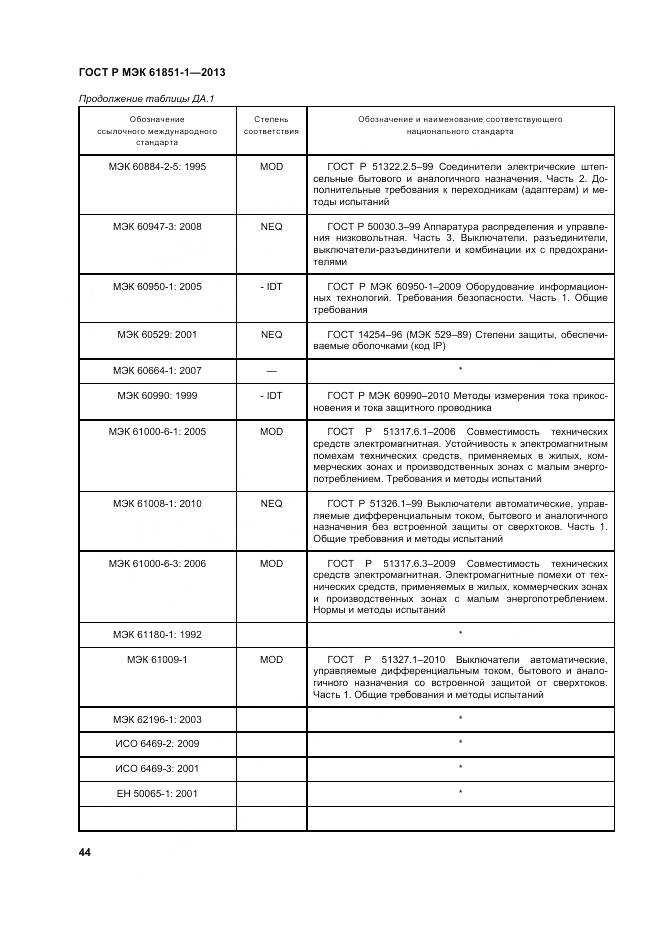 ГОСТ Р МЭК 61851-1—2013

Продолжение таблицы ДА.1

| Обозначение ссылочного международного стандарта | Степень соответствия | Обозначение и наименование соответствующего национального стандарта |
|---|---|---|
| МЭК 60884-2-5: 1995 | MOD | ГОСТ Р 51322.2.5–99 Соединители электрические штепсельные бытового и аналогичного назначения. Часть 2. Дополнительные требования к переходникам (адаптерам) и методы испытаний |
| МЭК 60947-3: 2008 | NEQ | ГОСТ Р 50030.3–99 Аппаратура распределения и управления низковольтная. Часть 3. Выключатели, разъединители, выключатели-разъединители и комбинации их с предохранителями |
| МЭК 60950-1: 2005 | - IDT | ГОСТ Р МЭК 60950-1–2009 Оборудование информационных технологий. Требования безопасности. Часть 1. Общие требования |
| МЭК 60529: 2001 | NEQ | ГОСТ 14254–96 (МЭК 529–89) Степени защиты, обеспечиваемые оболочками (код IP) |
| МЭК 60664-1: 2007 | — | * |
| МЭК 60990: 1999 | - IDT | ГОСТ Р МЭК 60990–2010 Методы измерения тока прикосновения и тока защитного проводника |
| МЭК 61000-6-1: 2005 | MOD | ГОСТ Р 51317.6.1–2006 Совместимость технических средств электромагнитная. Устойчивость к электромагнитным помехам технических средств, применяемых в жилых, коммерческих зонах и производственных зонах с малым энергопотреблением. Требования и методы испытаний |
| МЭК 61008-1: 2010 | NEQ | ГОСТ Р 51326.1–99 Выключатели автоматические, управляемые дифференциальным током, бытового и аналогичного назначения без встроенной защиты от сверхтоков. Часть 1. Общие требования и методы испытаний |
| МЭК 61000-6-3: 2006 | MOD | ГОСТ Р 51317.6.3–2009 Совместимость технических средств электромагнитная. Электромагнитные помехи от технических средств, применяемых в жилых, коммерческих зонах и производственных зонах с малым энергопотреблением. Нормы и методы испытаний |
| МЭК 61180-1: 1992 | | * |
| МЭК 61009-1 | MOD | ГОСТ Р 51327.1–2010 Выключатели автоматические, управляемые дифференциальным током, бытового и аналогичного назначения со встроенной защитой от сверхтоков. Часть 1. Общие требования и методы испытаний |
| МЭК 62196-1: 2003 | | * |
| ИСО 6469-2: 2009 | | * |
| ИСО 6469-3: 2001 | | * |
| ЕН 50065-1: 2001 | | * |
| | | |

44